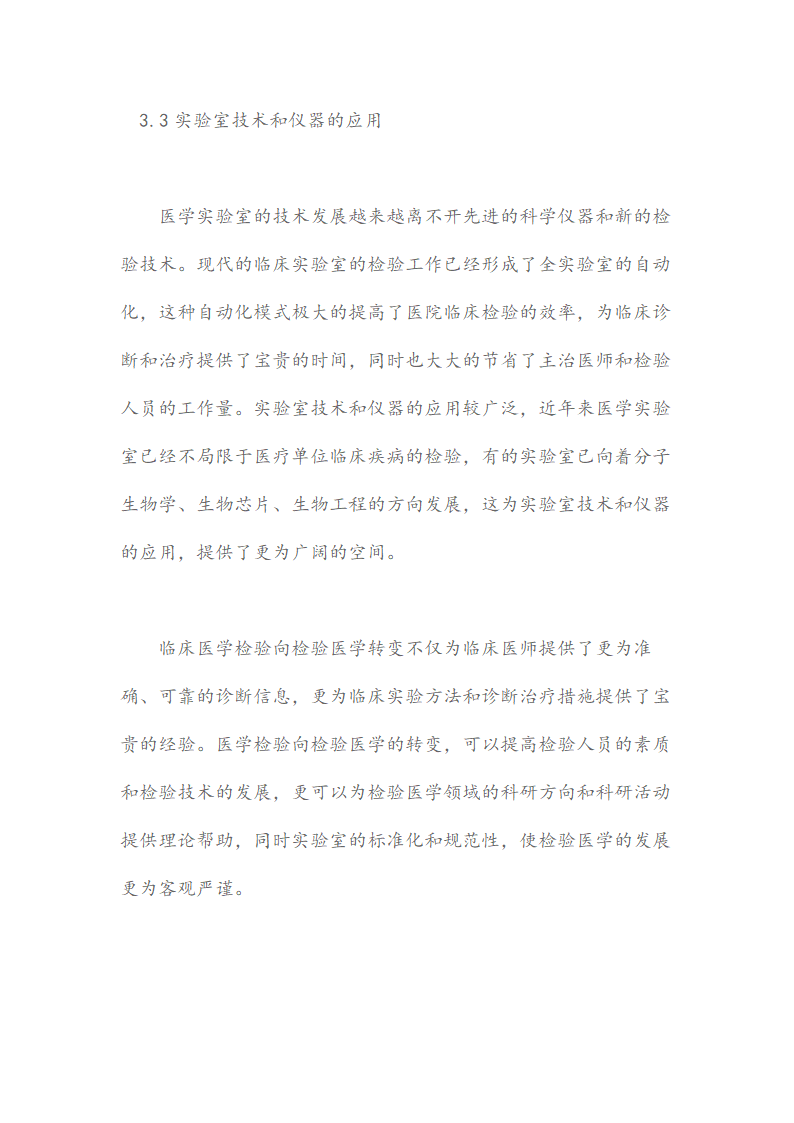 3.3 实验室技术和仪器的应用

医学实验室的技术发展越来越离不开先进的科学仪器和新的检验技术。现代的临床实验室的检验工作已经形成了全实验室的自动化，这种自动化模式极大的提高了医院临床检验的效率，为临床诊断和治疗提供了宝贵的时间，同时也大大的节省了主治医师和检验人员的工作量。实验室技术和仪器的应用较广泛，近年来医学实验室已经不局限于医疗单位临床疾病的检验，有的实验室已向着分子生物学、生物芯片、生物工程的方向发展，这为实验室技术和仪器的应用，提供了更为广阔的空间。

临床医学检验向检验医学转变不仅为临床医师提供了更为准确、可靠的诊断信息，更为临床实验方法和诊断治疗措施提供了宝贵的经验。医学检验向检验医学的转变，可以提高检验人员的素质和检验技术的发展，更可以为检验医学领域的科研方向和科研活动提供理论帮助，同时实验室的标准化和规范性，使检验医学的发展更为客观严谨。